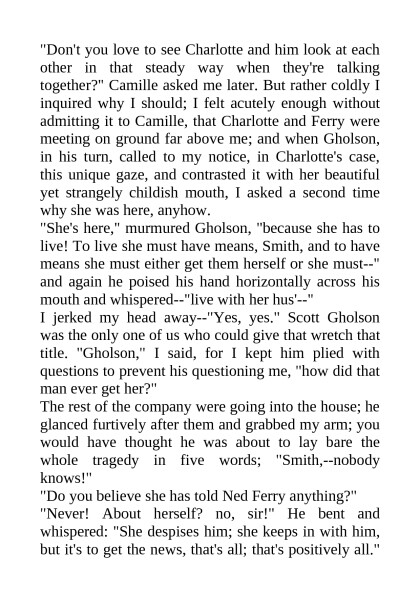 "Don't you love to see Charlotte and him look at each other in that steady way when they're talking together?" Camille asked me later. But rather coldly I inquired why I should; I felt acutely enough without admitting it to Camille, that Charlotte and Ferry were meeting on ground far above me; and when Gholson, in his turn, called to my notice, in Charlotte's case, this unique gaze, and contrasted it with her beautiful yet strangely childish mouth, I asked a second time why she was here, anyhow.
"She's here," murmured Gholson, "because she has to live! To live she must have means, Smith, and to have means she must either get them herself or she must--" and again he poised his hand horizontally across his mouth and whispered--"live with her hus'--"
I jerked my head away--"Yes, yes." Scott Gholson was the only one of us who could give that wretch that title. "Gholson," I said, for I kept him plied with questions to prevent his questioning me, "how did that man ever get her?"
The rest of the company were going into the house; he glanced furtively after them and grabbed my arm; you would have thought he was about to lay bare the whole tragedy in five words; "Smith,--nobody knows!"
"Do you believe she has told Ned Ferry anything?"
"Never! About herself? no, sir!" He bent and whispered: "She despises him; she keeps in with him, but it's to get the news, that's all; that's positively all."